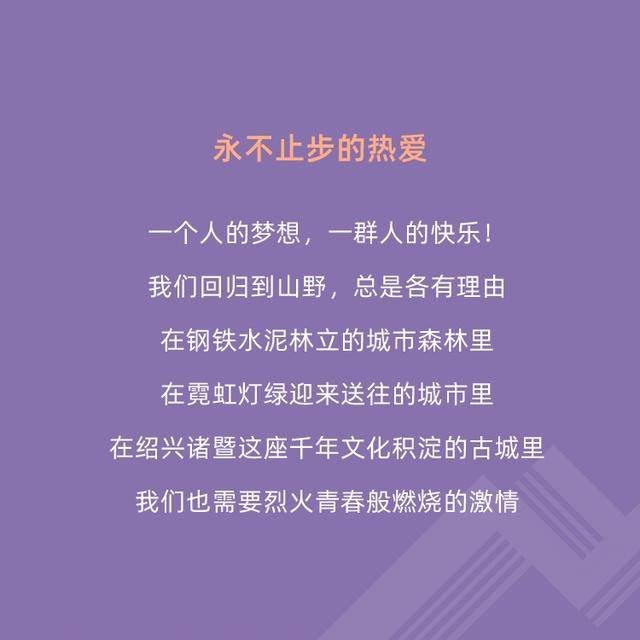 永不止步的热爱

一个人的梦想，一群人的快乐！

我们回归到山野，总是各有理由

在钢铁水泥林立的城市森林里

在霓虹灯绿迎来送往的城市里

在绍兴诸暨这座千年文化积淀的古城里

我们也需要烈火青春般燃烧的激情